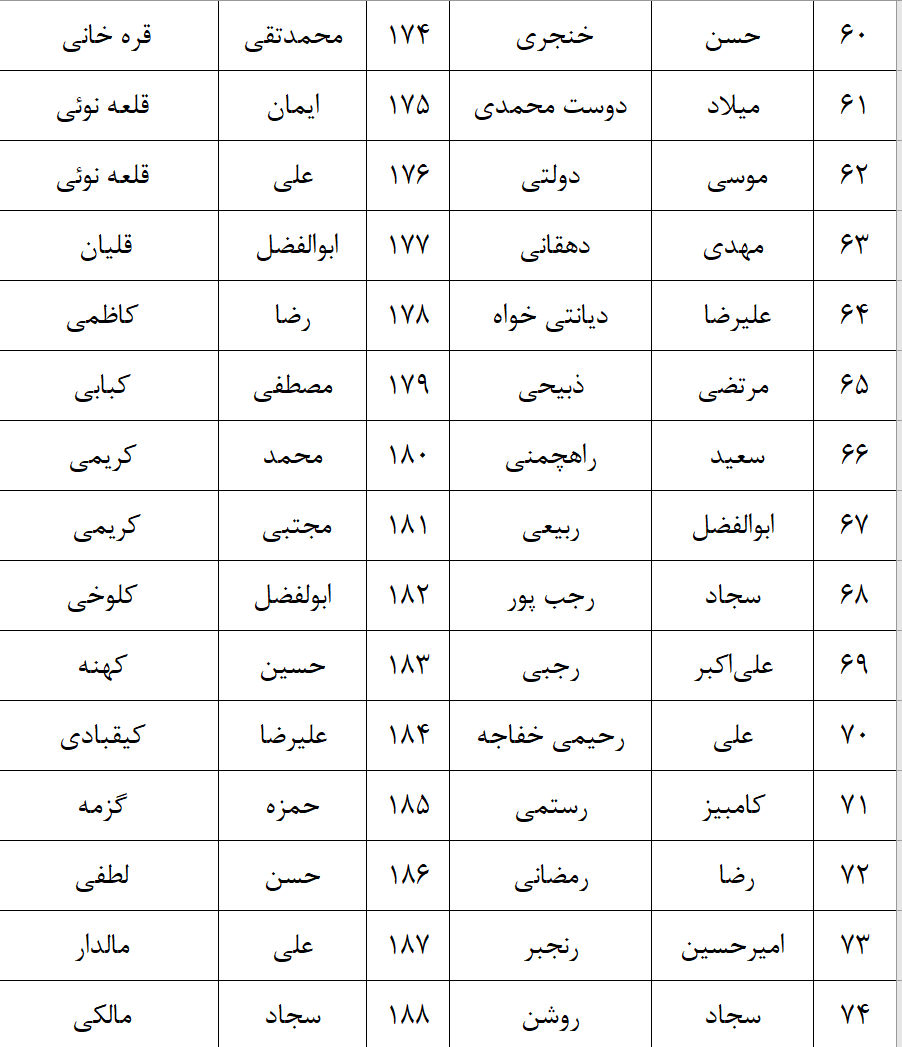 | ۶۰ | حسن | خنجری | ۱۷۴ | محمدتقی | قره خانی |
|---|---|---|---|---|---|
| ۶۱ | میلاد | دوست محمدی | ۱۷۵ | ایمان | قلعه نوئی |
| ۶۲ | موسی | دولتی | ۱۷۶ | علی | قلعه نوئی |
| ۶۳ | مهدی | دهقانی | ۱۷۷ | ابوالفضل | قلیان |
| ۶۴ | علیرضا | دیانتی خواه | ۱۷۸ | رضا | کاظمی |
| ۶۵ | مرتضی | ذبیحی | ۱۷۹ | مصطفی | کبابی |
| ۶۶ | سعید | راهچمنی | ۱۸۰ | محمد | کریمی |
| ۶۷ | ابوالفضل | ربیعی | ۱۸۱ | مجتبی | کریمی |
| ۶۸ | سجاد | رجب پور | ۱۸۲ | ابولفضل | کلوخی |
| ۶۹ | علی‌اکبر | رجبی | ۱۸۳ | حسین | کهنه |
| ۷۰ | علی | رحیمی خفاجه | ۱۸۴ | علیرضا | کیقبادی |
| ۷۱ | کامبیز | رستمی | ۱۸۵ | حمزه | گزمه |
| ۷۲ | رضا | رمضانی | ۱۸۶ | حسن | لطفی |
| ۷۳ | امیرحسین | رنجبر | ۱۸۷ | علی | مالدار |
| ۷۴ | سجاد | روشن | ۱۸۸ | سجاد | مالکی |